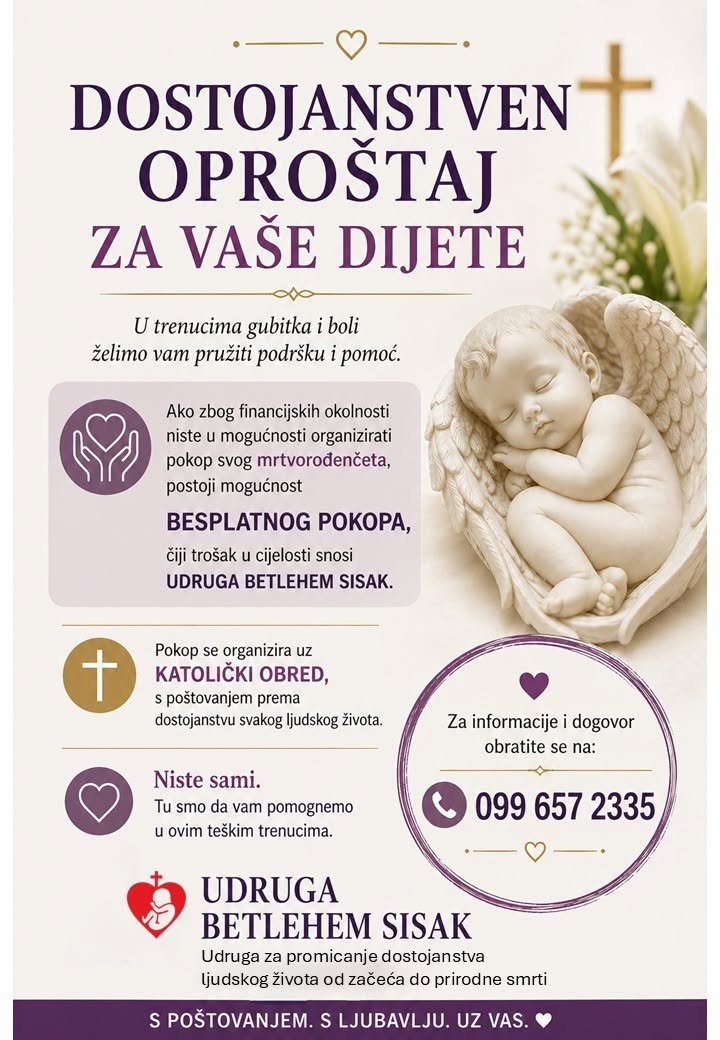 DOSTOJANSTVEN OPROŠTAJ ZA VAŠE DIJETE

U trenucima gubitka i boli želimo vam pružiti podršku i pomoć.

Ako zbog financijskih okolnosti niste u mogućnosti organizirati pokop svog mrtvorođenčeta, postoji mogućnost

BESPLATNOG POKOPA,

čiji trošak u cijelosti snosi UDRUGA BETLEHEM SISAK.

Pokop se organizira uz KATOLIČKI OBRED, s poštovanjem prema dostojanstvu svakog ljudskog života.

Niste sami.
Tu smo da vam pomognemo u ovim teškim trenucima.

Za informacije i dogovor obratite se na:

099 657 2335

UDRUGA
BETLEHEM SISAK
Udruga za promicanje dostojanstva ljudskog života od začeća do prirodne smrti

S POŠTOVANJEM. S LJUBAVLJU. UZ VAS. ♥